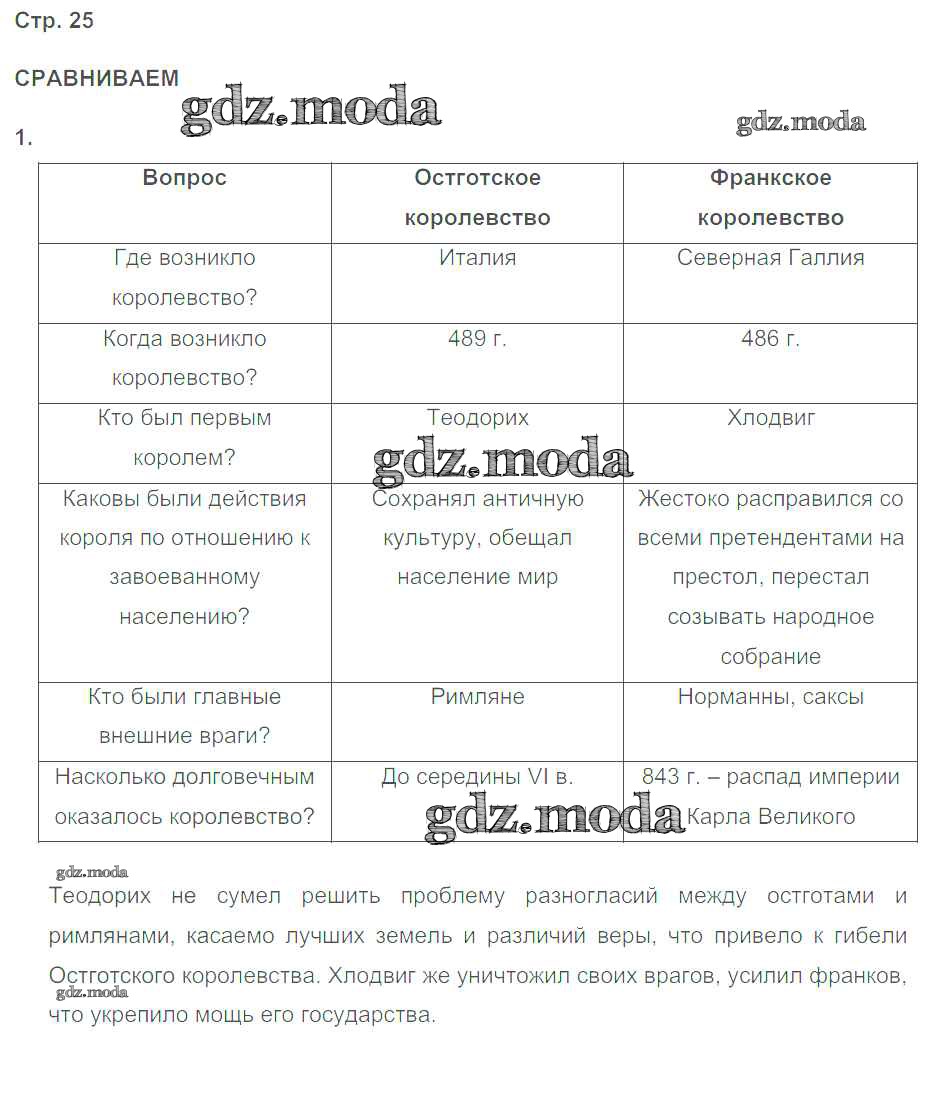 Стр. 25

СРАВНИВАЕМ

gdz.moda

gdz.moda

1.

| Вопрос | Остготское королевство | Франкское королевство |
|---|---|---|
| Где возникло королевство? | Италия | Северная Галлия |
| Когда возникло королевство? | 489 г. | 486 г. |
| Кто был первым королем? | Теодорих | Хлодвиг |
| Каковы были действия короля по отношению к завоеванному населению? | Сохранял античную культуру, обещал население мир | Жестоко расправился со всеми претендентами на престол, перестал созывать народное собрание |
| Кто были главные внешние враги? | Римляне | Норманны, саксы |
| Насколько долговечным оказалось королевство? | До середины VI в. | 843 г. – распад империи Карла Великого |

gdz.moda

gdz.moda

gdz.moda

Теодорих не сумел решить проблему разногласий между остготами и римлянами, касаемо лучших земель и различий веры, что привело к гибели Остготского королевства. Хлодвиг же уничтожил своих врагов, усилил франков, что укрепило мощь его государства.

gdz.moda